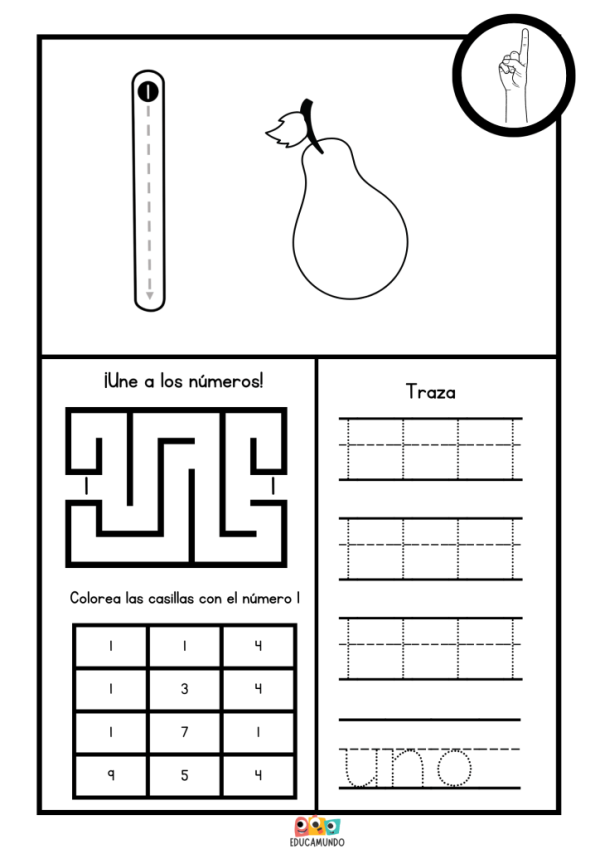 1

¡Une a los números!

1

1

Colorea las casillas con el número 1

| 1 | 1 | 4 |
|---|---|---|
| 1 | 3 | 4 |
| 1 | 7 | 1 |
| 9 | 5 | 4 |

Traza

uno

EDUCAMUNDO